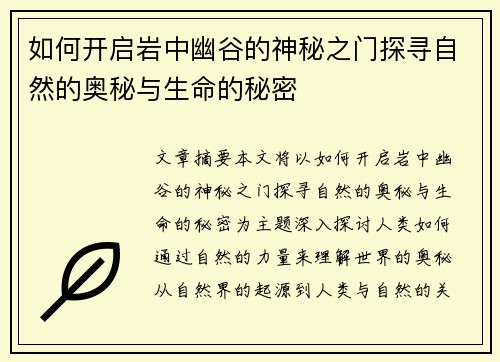 如何开启岩中幽谷的神秘之门探寻自然的奥秘与生命的秘密

文章摘要本文将以如何开启岩中幽谷的神秘之门探寻自然的奥秘与生命的秘密为主题深入探讨人类如何通过自然的力量来理解世界的奥秘从自然界的起源到人类与自然的关